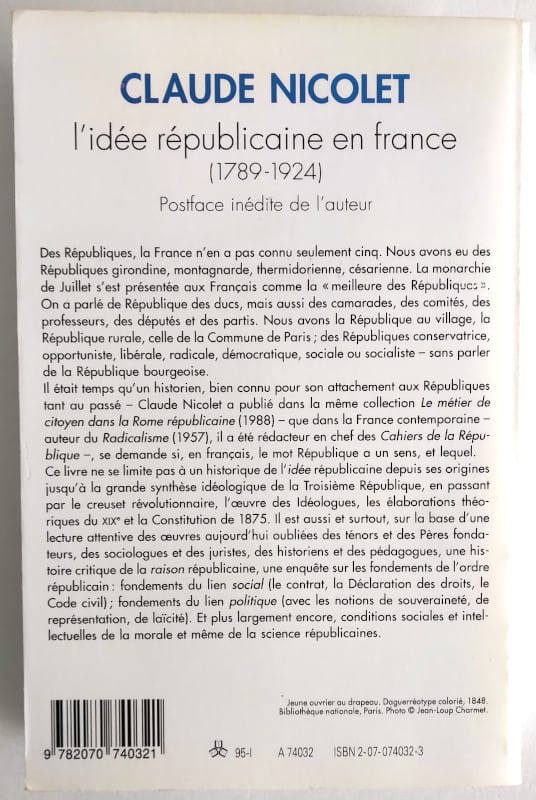 CLAUDE NICOLET

l'idée républicaine en france
(1789-1924)

Postface inédite de l'auteur

Des Républiques, la France n'en a pas connu seulement cinq. Nous avons eu des Républiques girondine, montagnarde, thermidorienne, césarienne. La monarchie de Juillet s'est présentée aux Français comme la « meilleure des Républiques ». On a parlé de République des ducs, mais aussi des camarades, des comités, des professeurs, des députés et des partis. Nous avons la République au village, la République rurale, celle de la Commune de Paris ; des Républiques conservatrice, opportuniste, libérale, radicale, démocratique, sociale ou socialiste – sans parler de la République bourgeoise.
Il était temps qu'un historien, bien connu pour son attachement aux Républiques tant au passé – Claude Nicolet a publié dans la même collection Le métier de citoyen dans la Rome républicaine (1988) – que dans la France contemporaine – auteur du Radicalisme (1957), il a été rédacteur en chef des Cahiers de la République –, se demande si, en français, le mot République a un sens, et lequel.
Ce livre ne se limite pas à un historique de l'idée républicaine depuis ses origines jusqu'à la grande synthèse idéologique de la Troisième République, en passant par le creuset révolutionnaire, l'œuvre des Idéologues, les élaborations théoriques du XIXᵉ et la Constitution de 1875. Il est aussi et surtout, sur la base d'une lecture attentive des œuvres aujourd'hui oubliées des ténors et des Pères fondateurs, des sociologues et des juristes, des historiens et des pédagogues, une histoire critique de la raison républicaine, une enquête sur les fondements de l'ordre républicain : fondements du lien social (le contrat, la Déclaration des droits, le Code civil) ; fondements du lien politique (avec les notions de souveraineté, de représentation, de laïcité). Et plus largement encore, conditions sociales et intellectuelles de la morale et même de la science républicaines.

Jeune ouvrier au drapeau. Daguerréotype colorié, 1848. Bibliothèque nationale, Paris. Photo © Jean-Loup Charmet.

9 782070 740321

95-I A 74032 ISBN 2-07-074032-3